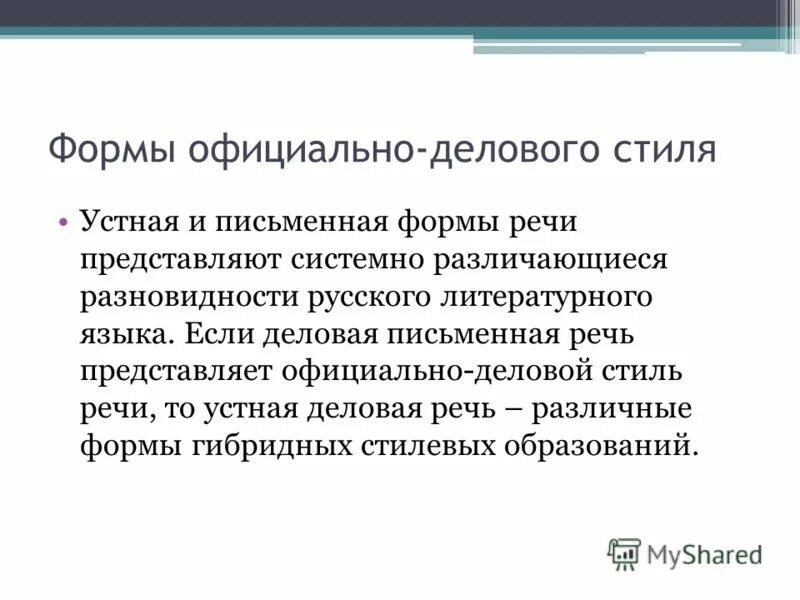 Формы официально-делового стиля

• Устная и письменная формы речи представляют системно различающиеся разновидности русского литературного языка. Если деловая письменная речь представляет официально-деловой стиль речи, то устная деловая речь – различные формы гибридных стилевых образований.

MyShared